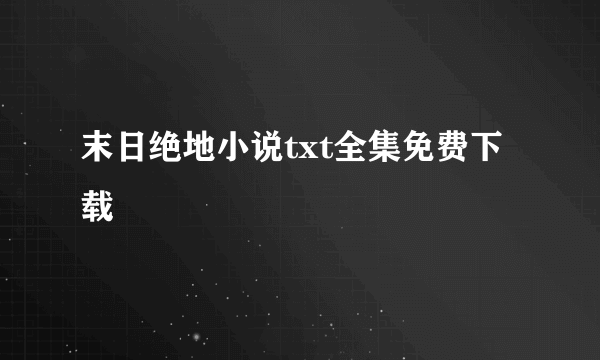 末日绝地小说txt全集免费下载